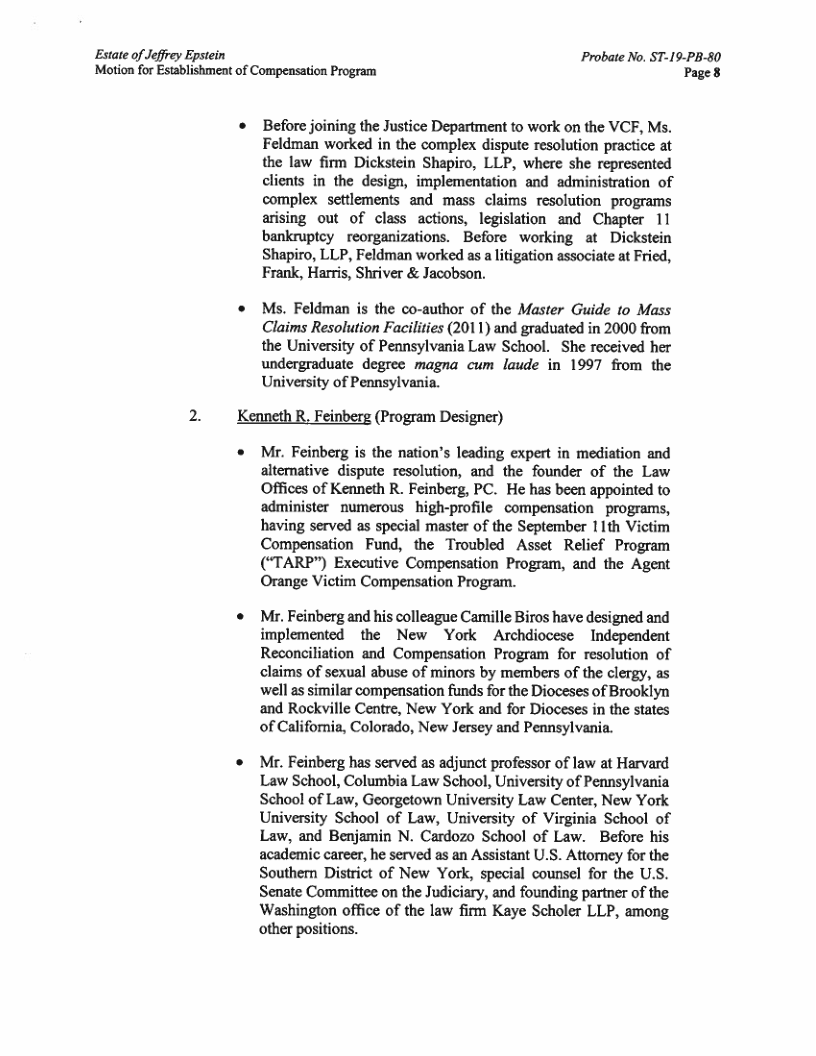 Estate of Jeffrey Epstein
Motion for Establishment of Compensation Program

Probate No. ST-19-PB-80
Page 8

• Before joining the Justice Department to work on the VCF, Ms. Feldman worked in the complex dispute resolution practice at the law firm Dickstein Shapiro, LLP, where she represented clients in the design, implementation and administration of complex settlements and mass claims resolution programs arising out of class actions, legislation and Chapter 11 bankruptcy reorganizations. Before working at Dickstein Shapiro, LLP, Feldman worked as a litigation associate at Fried, Frank, Harris, Shriver & Jacobson.

• Ms. Feldman is the co-author of the Master Guide to Mass Claims Resolution Facilities (2011) and graduated in 2000 from the University of Pennsylvania Law School. She received her undergraduate degree magna cum laude in 1997 from the University of Pennsylvania.

2. Kenneth R. Feinberg (Program Designer)

• Mr. Feinberg is the nation's leading expert in mediation and alternative dispute resolution, and the founder of the Law Offices of Kenneth R. Feinberg, PC. He has been appointed to administer numerous high-profile compensation programs, having served as special master of the September 11th Victim Compensation Fund, the Troubled Asset Relief Program ("TARP") Executive Compensation Program, and the Agent Orange Victim Compensation Program.

• Mr. Feinberg and his colleague Camille Biros have designed and implemented the New York Archdiocese Independent Reconciliation and Compensation Program for resolution of claims of sexual abuse of minors by members of the clergy, as well as similar compensation funds for the Dioceses of Brooklyn and Rockville Centre, New York and for Dioceses in the states of California, Colorado, New Jersey and Pennsylvania.

• Mr. Feinberg has served as adjunct professor of law at Harvard Law School, Columbia Law School, University of Pennsylvania School of Law, Georgetown University Law Center, New York University School of Law, University of Virginia School of Law, and Benjamin N. Cardozo School of Law. Before his academic career, he served as an Assistant U.S. Attorney for the Southern District of New York, special counsel for the U.S. Senate Committee on the Judiciary, and founding partner of the Washington office of the law firm Kaye Scholer LLP, among other positions.